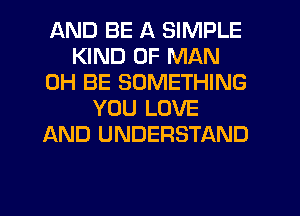 AND BE A SIMPLE
KIND OF MAN
OH BE SOMETHING
YOU LOVE
AND UNDERSTAND